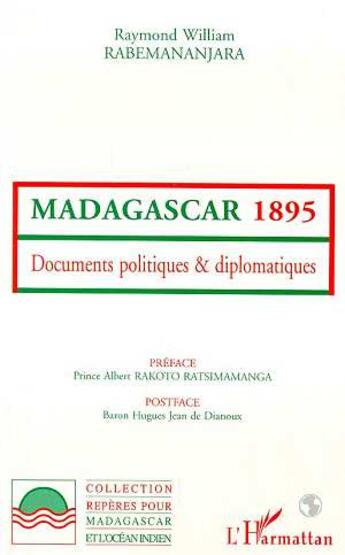 Raymond William
RABEMANANJARA

MADAGASCAR 1895

Documents politiques & diplomatiques

PRÉFACE
Prince Albert RAKOTO RATSIMAMANGA

POSTFACE
Baron Hugues Jean de Dianoux

COLLECTION
REPÈRES POUR
MADAGASCAR
ET L'OCÉAN INDIEN

L'Harmattan